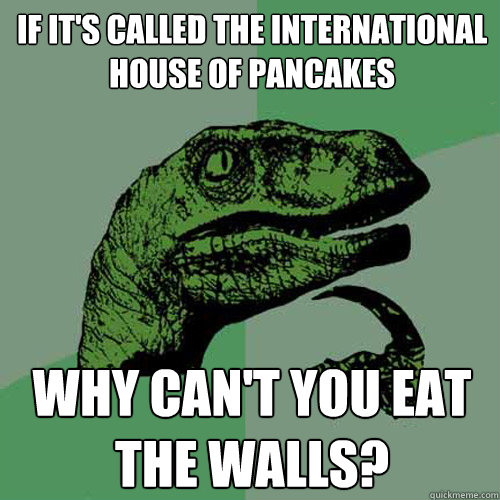 IF IT'S CALLED THE INTERNATIONAL HOUSE OF PANCAKES

WHY CAN'T YOU EAT THE WALLS?

quickmeme.com